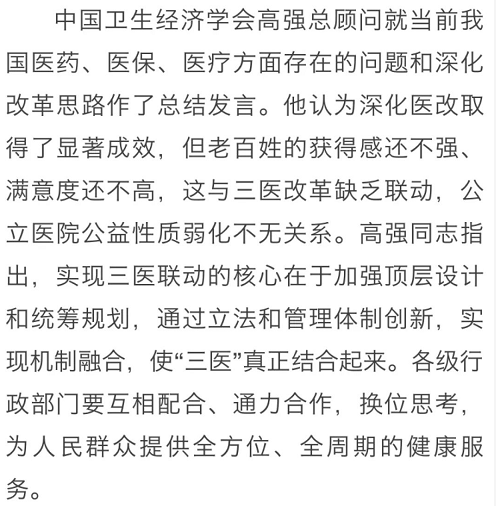 中国卫生经济学会高强总顾问就当前我国医药、医保、医疗方面存在的问题和深化改革思路作了总结发言。他认为深化医改取得了显著成效，但老百姓的获得感还不强、满意度还不高，这与三医改革缺乏联动，公立医院公益性质弱化不无关系。高强同志指出，实现三医联动的核心在于加强顶层设计和统筹规划，通过立法和管理体制创新，实现机制融合，使“三医”真正结合起来。各级行政部门要互相配合、通力合作，换位思考，为人民群众提供全方位、全周期的健康服务。